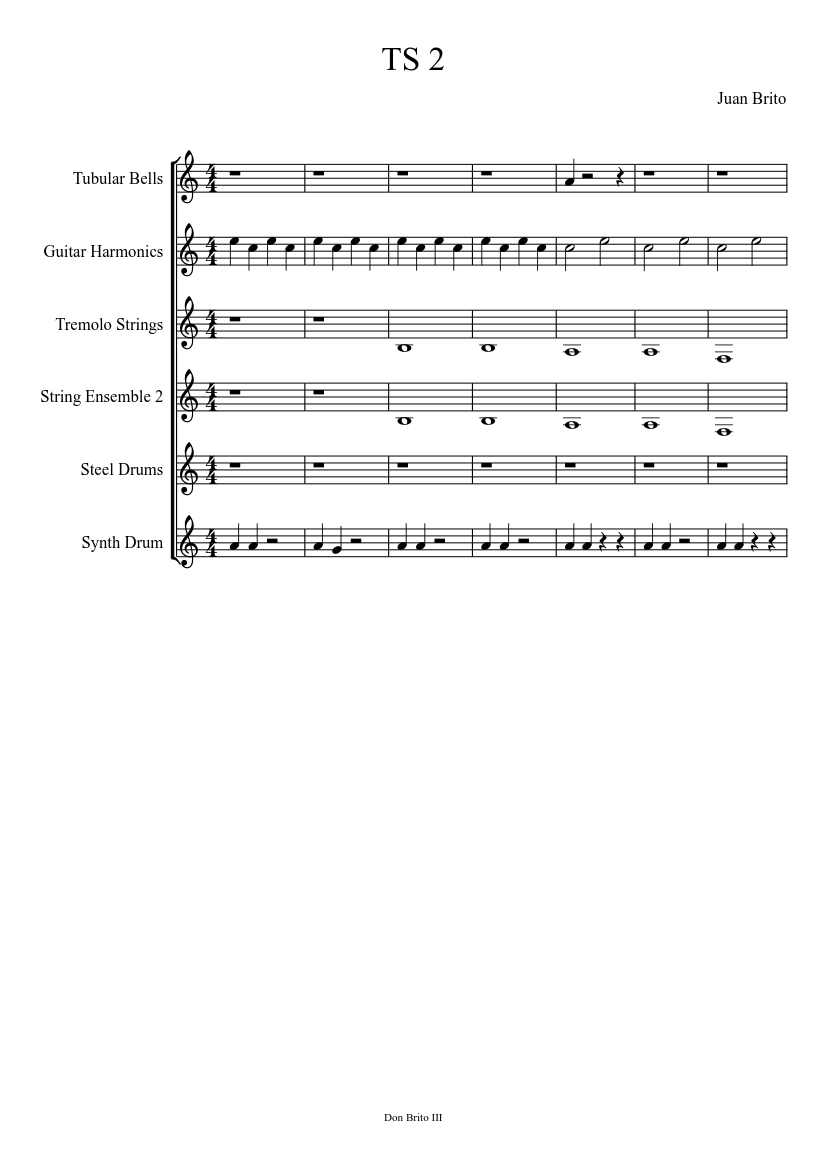 TS 2

Juan Brito

Tubular Bells

Guitar Harmonics

Tremolo Strings

String Ensemble 2

Steel Drums

Synth Drum

Don Brito III